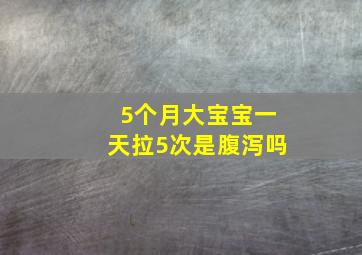 5个月大宝宝一天拉5次是腹泻吗